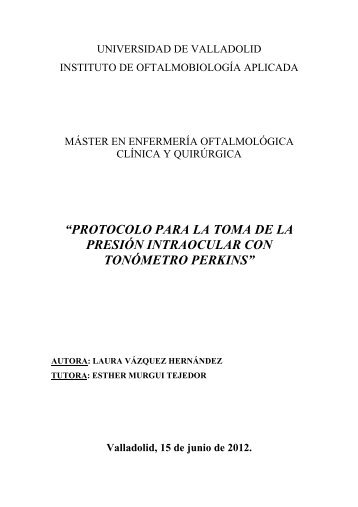 UNIVERSIDAD DE VALLADOLID
INSTITUTO DE OFTALMOBIOLOGÍA APLICADA

MÁSTER EN ENFERMERÍA OFTALMOLÓGICA
CLÍNICA Y QUIRÚRGICA

“PROTOCOLO PARA LA TOMA DE LA PRESIÓN INTRAOCULAR CON TONÓMETRO PERKINS”

AUTORA: LAURA VÁZQUEZ HERNÁNDEZ
TUTORA: ESTHER MURGUI TEJEDOR

Valladolid, 15 de junio de 2012.